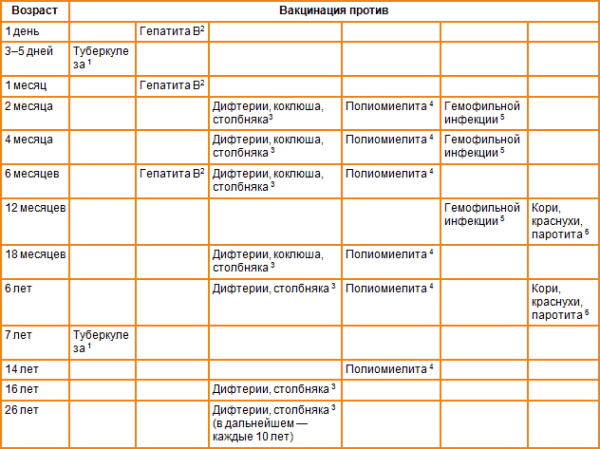 | Возраст | Вакцинация против | | | | | |
|---|---|---|---|---|---|---|
| 1 день | | Гепатита В$^2$ | | | | |
| 3–5 дней | Туберкулеза $^1$ | | | | | |
| 1 месяц | | Гепатита В$^2$ | | | | |
| 2 месяца | | | Дифтерии, коклюша, столбняка$^3$ | Полиомиелита $^4$ | Гемофильной инфекции $^5$ | |
| 4 месяца | | | Дифтерии, коклюша, столбняка $^3$ | Полиомиелита $^4$ | Гемофильной инфекции $^5$ | |
| 6 месяцев | | Гепатита В$^2$ | Дифтерии, коклюша, столбняка $^3$ | Полиомиелита $^4$ | | |
| 12 месяцев | | | | | Гемофильной инфекции $^5$ | Кори, краснухи, паротита $^6$ |
| 18 месяцев | | | Дифтерии, коклюша, столбняка $^3$ | Полиомиелита $^4$ | | |
| 6 лет | | | Дифтерии, столбняка $^3$ | Полиомиелита $^4$ | | Кори, краснухи, паротита $^6$ |
| 7 лет | Туберкулеза $^1$ | | | | | |
| 14 лет | | | | Полиомиелита $^4$ | | |
| 16 лет | | | Дифтерии, столбняка $^3$ | | | |
| 26 лет | | | Дифтерии, столбняка $^3$ (в дальнейшем — каждые 10 лет) | | | |